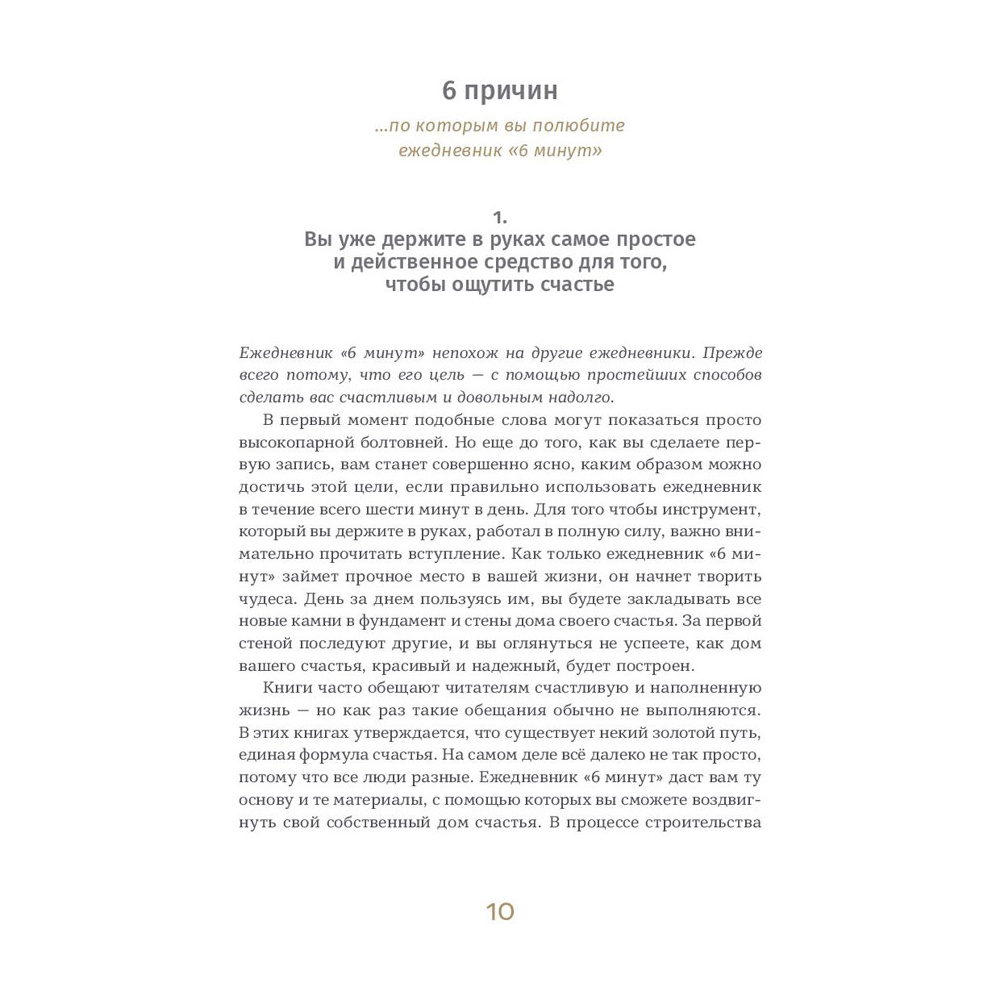 6 причин

...по которым вы полюбите ежедневник «6 минут»

1.
Вы уже держите в руках самое простое и действенное средство для того, чтобы ощутить счастье

Ежедневник «6 минут» непохож на другие ежедневники. Прежде всего потому, что его цель — с помощью простейших способов сделать вас счастливым и довольным надолго.

В первый момент подобные слова могут показаться просто высокопарной болтовней. Но еще до того, как вы сделаете первую запись, вам станет совершенно ясно, каким образом можно достичь этой цели, если правильно использовать ежедневник в течение всего шести минут в день. Для того чтобы инструмент, который вы держите в руках, работал в полную силу, важно внимательно прочитать вступление. Как только ежедневник «6 минут» займет прочное место в вашей жизни, он начнет творить чудеса. День за днем пользуясь им, вы будете закладывать все новые камни в фундамент и стены дома своего счастья. За первой стеной последуют другие, и вы оглянуться не успеете, как дом вашего счастья, красивый и надежный, будет построен.

Книги часто обещают читателям счастливую и наполненную жизнь — но как раз такие обещания обычно не выполняются. В этих книгах утверждается, что существует некий золотой путь, единая формула счастья. На самом деле всё далеко не так просто, потому что все люди разные. Ежедневник «6 минут» даст вам ту основу и те материалы, с помощью которых вы сможете воздвигнуть свой собственный дом счастья. В процессе строительства

10